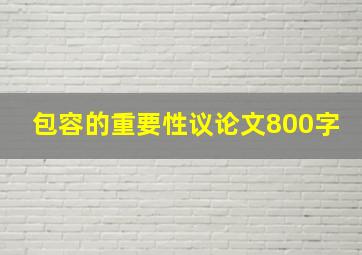 包容的重要性议论文800字